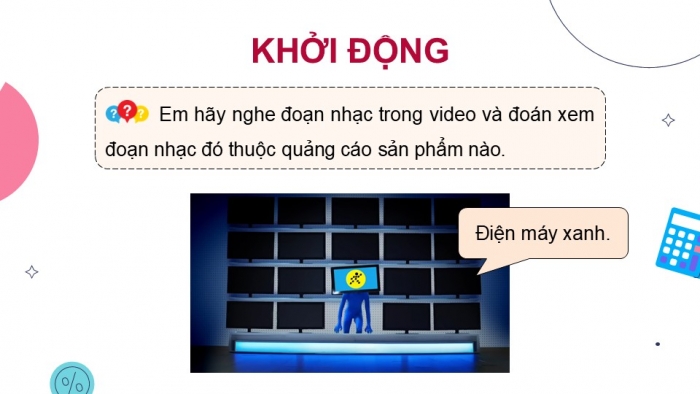 KHỞI ĐỘNG

Em hãy nghe đoạn nhạc trong video và đoán xem đoạn nhạc đó thuộc quảng cáo sản phẩm nào.

Điện máy xanh.

%